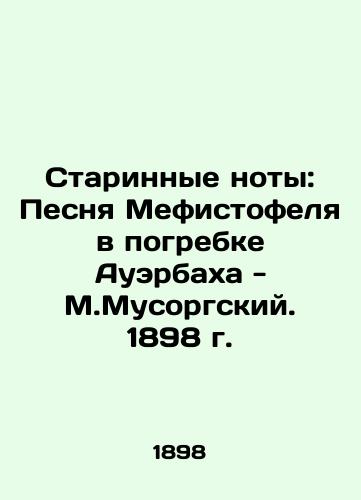 Старинные ноты: Песня Мефистофеля в погребке Ауэрбаха - М.Мусоргский. 1898 г.

1898